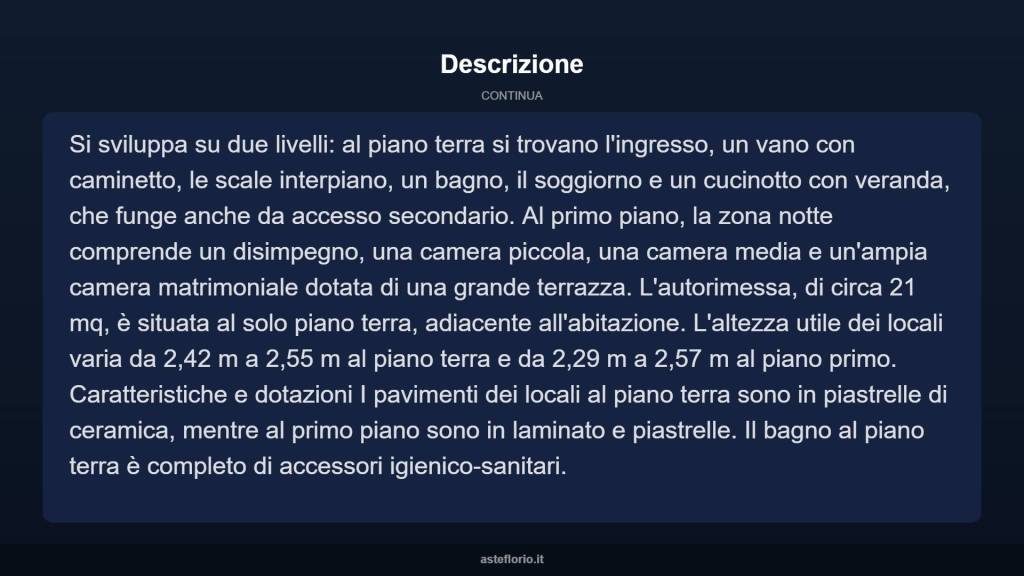 Descrizione

CONTINUA

Si sviluppa su due livelli: al piano terra si trovano l'ingresso, un vano con caminetto, le scale interpiano, un bagno, il soggiorno e un cucinotto con veranda, che funge anche da accesso secondario. Al primo piano, la zona notte comprende un disimpegno, una camera piccola, una camera media e un'ampia camera matrimoniale dotata di una grande terrazza. L'autorimessa, di circa 21 mq, è situata al solo piano terra, adiacente all'abitazione. L'altezza utile dei locali varia da 2,42 m a 2,55 m al piano terra e da 2,29 m a 2,57 m al piano primo. Caratteristiche e dotazioni I pavimenti dei locali al piano terra sono in piastrelle di ceramica, mentre al primo piano sono in laminato e piastrelle. Il bagno al piano terra è completo di accessori igienico-sanitari.

asteflorio.it